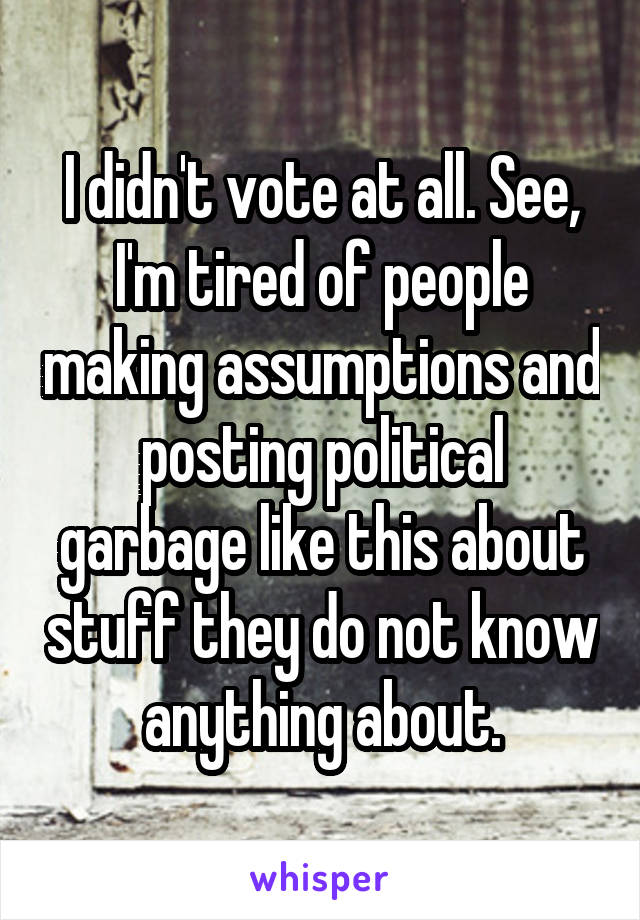 I didn't vote at all. See, I'm tired of people making assumptions and posting political garbage like this about stuff they do not know anything about.

whisper